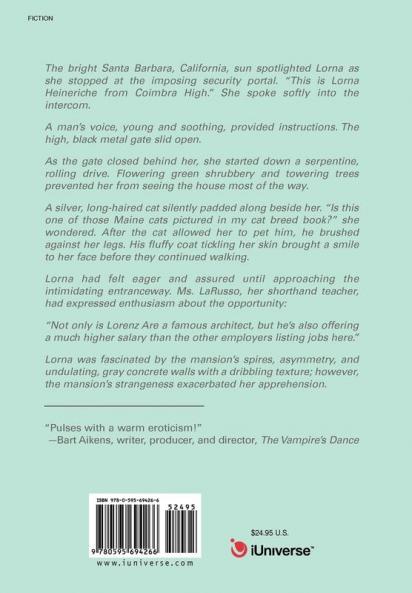 FICTION

The bright Santa Barbara, California, sun spotlighted Lorna as she stopped at the imposing security portal. "This is Lorna Heineriche from Coimbra High." She spoke softly into the intercom.

A man's voice, young and soothing, provided instructions. The high, black metal gate slid open.

As the gate closed behind her, she started down a serpentine, rolling drive. Flowering green shrubbery and towering trees prevented her from seeing the house most of the way.

A silver, long-haired cat silently padded along beside her. "Is this one of those Maine cats pictured in my cat breed book?" she wondered. After the cat allowed her to pet him, he brushed against her legs. His fluffy coat tickling her skin brought a smile to her face before they continued walking.

Lorna had felt eager and assured until approaching the intimidating entranceway. Ms. LaRusso, her shorthand teacher, had expressed enthusiasm about the opportunity:

"Not only is Lorenz Are a famous architect, but he's also offering a much higher salary than the other employers listing jobs here."

Lorna was fascinated by the mansion's spires, asymmetry, and undulating, gray concrete walls with a dribbling texture; however, the mansion's strangeness exacerbated her apprehension.

"Pulses with a warm eroticism!"
—Bart Aikens, writer, producer, and director, The Vampire's Dance

ISBN 978-0-595-69426-6

52495

9 780595 694266

www.iuniverse.com

$24.95 U.S.

iUniverse™